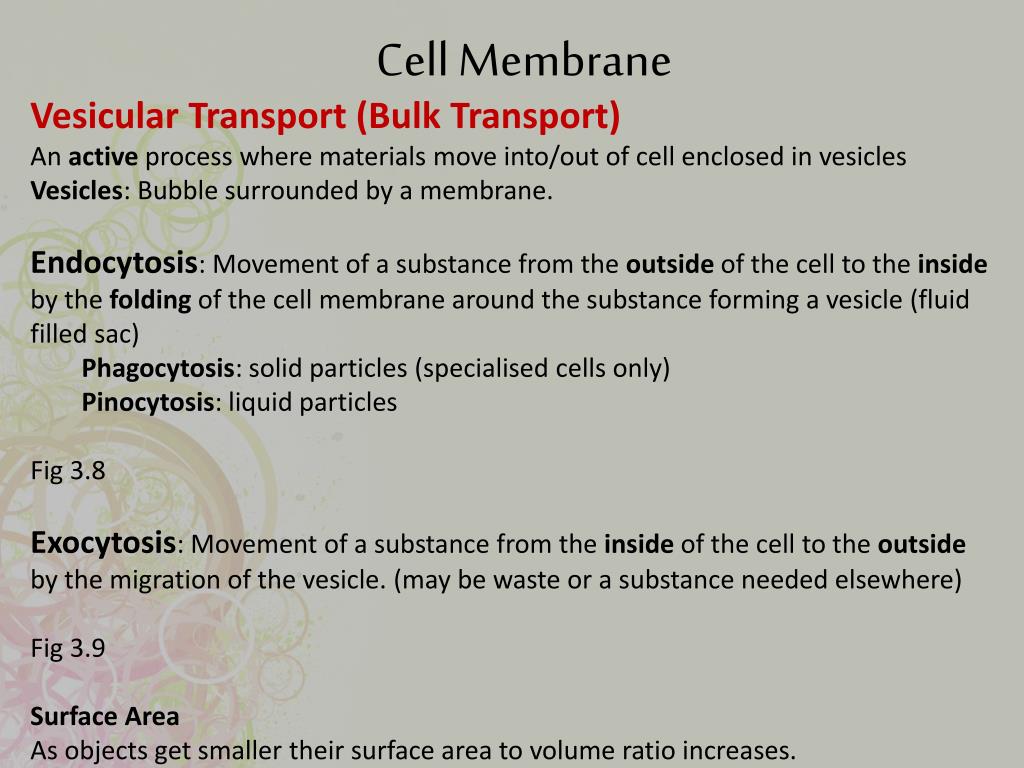 Cell Membrane

Vesicular Transport (Bulk Transport)
An active process where materials move into/out of cell enclosed in vesicles
Vesicles: Bubble surrounded by a membrane.

Endocytosis: Movement of a substance from the outside of the cell to the inside by the folding of the cell membrane around the substance forming a vesicle (fluid filled sac)
Phagocytosis: solid particles (specialised cells only)
Pinocytosis: liquid particles

Fig 3.8

Exocytosis: Movement of a substance from the inside of the cell to the outside by the migration of the vesicle. (may be waste or a substance needed elsewhere)

Fig 3.9

Surface Area
As objects get smaller their surface area to volume ratio increases.